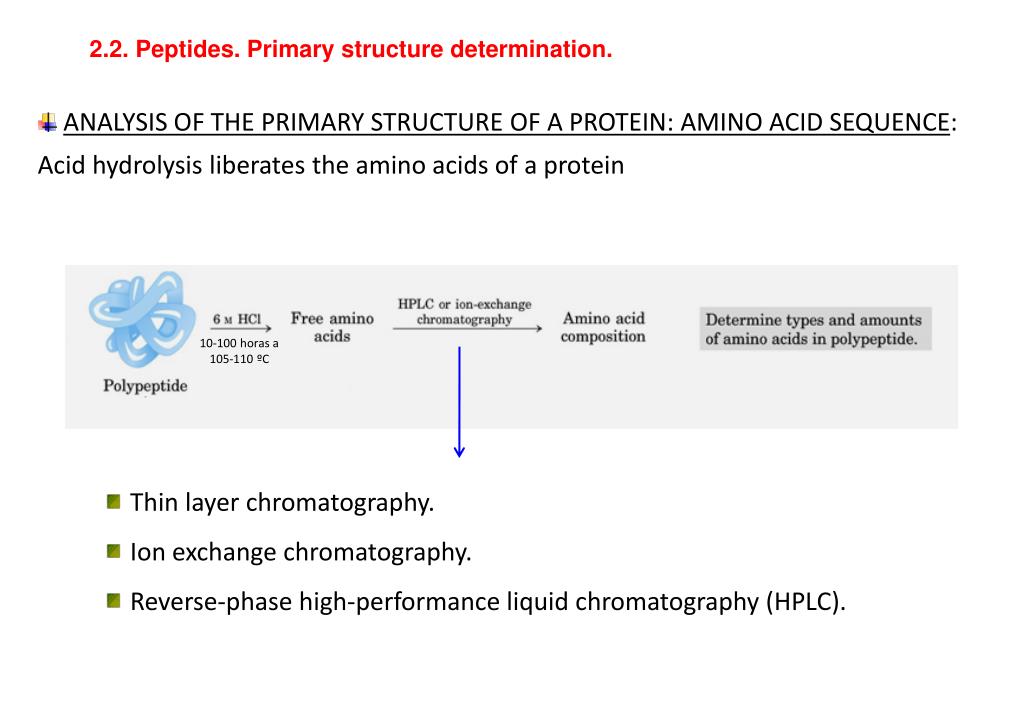 2.2. Peptides. Primary structure determination.

ANALYSIS OF THE PRIMARY STRUCTURE OF A PROTEIN: AMINO ACID SEQUENCE:
Acid hydrolysis liberates the amino acids of a protein

Polypeptide

6 M HCl

10-100 horas a 105-110 ºC

Free amino acids

HPLC or ion-exchange chromatography

Amino acid composition

Determine types and amounts of amino acids in polypeptide.

Thin layer chromatography.

Ion exchange chromatography.

Reverse-phase high-performance liquid chromatography (HPLC).